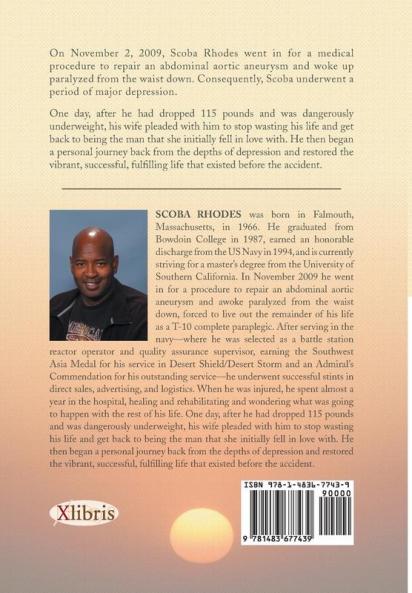 On November 2, 2009, Scoba Rhodes went in for a medical procedure to repair an abdominal aortic aneurysm and woke up paralyzed from the waist down. Consequently, Scoba underwent a period of major depression.

One day, after he had dropped 115 pounds and was dangerously underweight, his wife pleaded with him to stop wasting his life and get back to being the man that she initially fell in love with. He then began a personal journey back from the depths of depression and restored the vibrant, successful, fulfilling life that existed before the accident.

SCOBA RHODES was born in Falmouth, Massachusetts, in 1966. He graduated from Bowdoin College in 1987, earned an honorable discharge from the US Navy in 1994, and is currently striving for a master's degree from the University of Southern California. In November 2009 he went in for a procedure to repair an abdominal aortic aneurysm and awoke paralyzed from the waist down, forced to live out the remainder of his life as a T-10 complete paraplegic. After serving in the navy—where he was selected as a battle station reactor operator and quality assurance supervisor, earning the Southwest Asia Medal for his service in Desert Shield/Desert Storm and an Admiral's Commendation for his outstanding service—he underwent successful stints in direct sales, advertising, and logistics. When he was injured, he spent almost a year in the hospital, healing and rehabilitating and wondering what was going to happen with the rest of his life. One day, after he had dropped 115 pounds and was dangerously underweight, his wife pleaded with him to stop wasting his life and get back to being the man that she initially fell in love with. He then began a personal journey back from the depths of depression and restored the vibrant, successful, fulfilling life that existed before the accident.

Xlibris

ISBN 978-1-4836-7743-9
90000
9 781483 677439